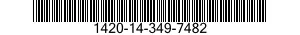 1420-14-349-7482